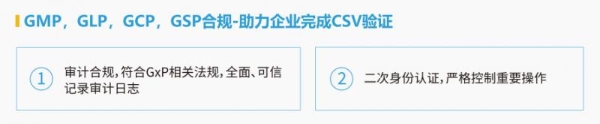 GMP，GLP，GCP，GSP合规-助力企业完成CSV验证

①
审计合规，符合GxP相关法规，全面、可信记录审计日志

②
二次身份认证，严格控制重要操作